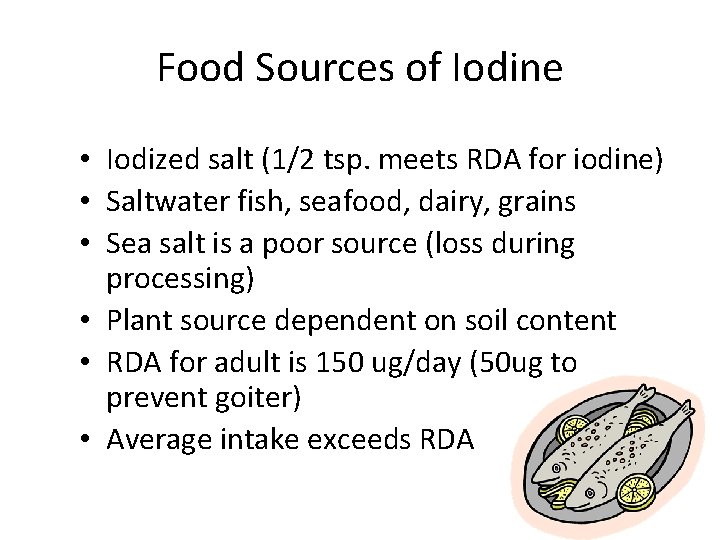 Food Sources of Iodine

• Iodized salt (1/2 tsp. meets RDA for iodine)
• Saltwater fish, seafood, dairy, grains
• Sea salt is a poor source (loss during processing)
• Plant source dependent on soil content
• RDA for adult is 150 ug/day (50ug to prevent goiter)
• Average intake exceeds RDA